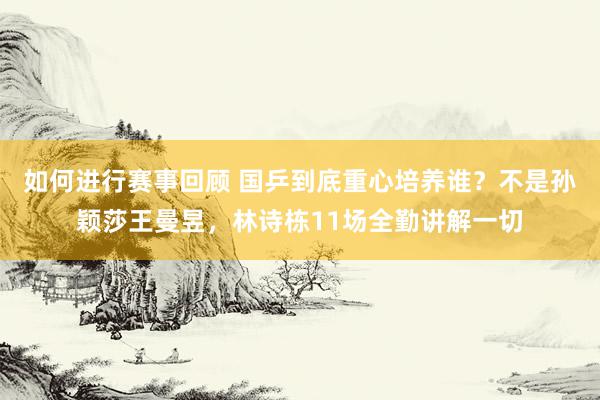 如何进行赛事回顾 国乒到底重心培养谁？不是孙颖莎王曼昱，林诗栋11场全勤讲解一切